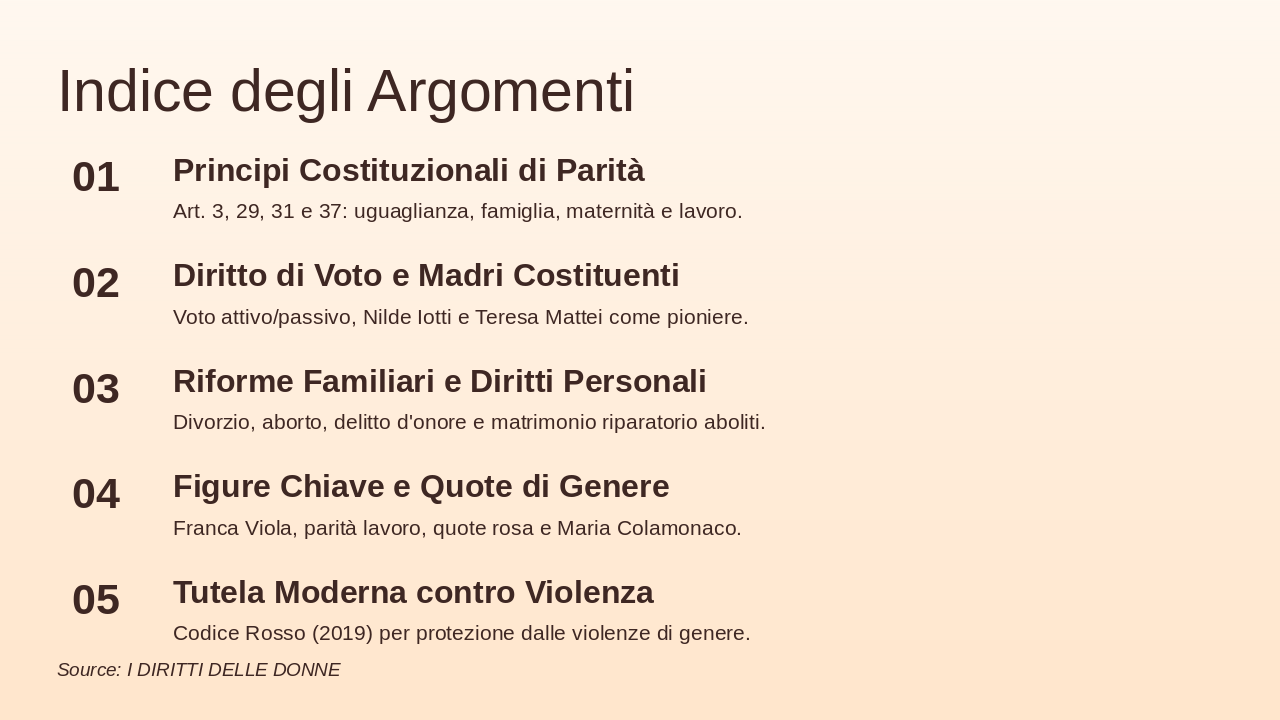 Indice degli Argomenti

01

Principi Costituzionali di Parità

Art. 3, 29, 31 e 37: uguaglianza, famiglia, maternità e lavoro.

02

Diritto di Voto e Madri Costituenti

Voto attivo/passivo, Nilde Iotti e Teresa Mattei come pioniere.

03

Riforme Familiari e Diritti Personali

Divorzio, aborto, delitto d'onore e matrimonio riparatorio aboliti.

04

Figure Chiave e Quote di Genere

Franca Viola, parità lavoro, quote rosa e Maria Colamonaco.

05

Tutela Moderna contro Violenza

Codice Rosso (2019) per protezione dalle violenze di genere.

Source: I DIRITTI DELLE DONNE